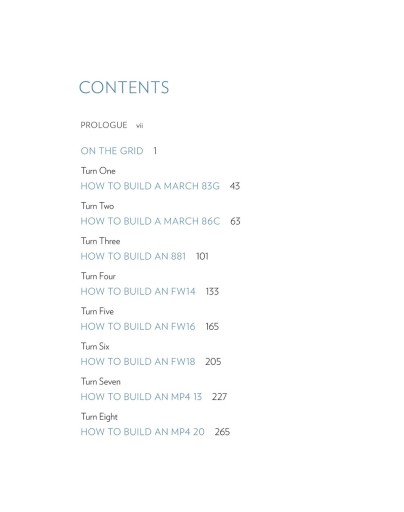 CONTENTS

PROLOGUE vii

ON THE GRID 1

Turn One
HOW TO BUILD A MARCH 83G 43

Turn Two
HOW TO BUILD A MARCH 86C 63

Turn Three
HOW TO BUILD AN 881 101

Turn Four
HOW TO BUILD AN FW14 133

Turn Five
HOW TO BUILD AN FW16 165

Turn Six
HOW TO BUILD AN FW18 205

Turn Seven
HOW TO BUILD AN MP4 13 227

Turn Eight
HOW TO BUILD AN MP4 20 265